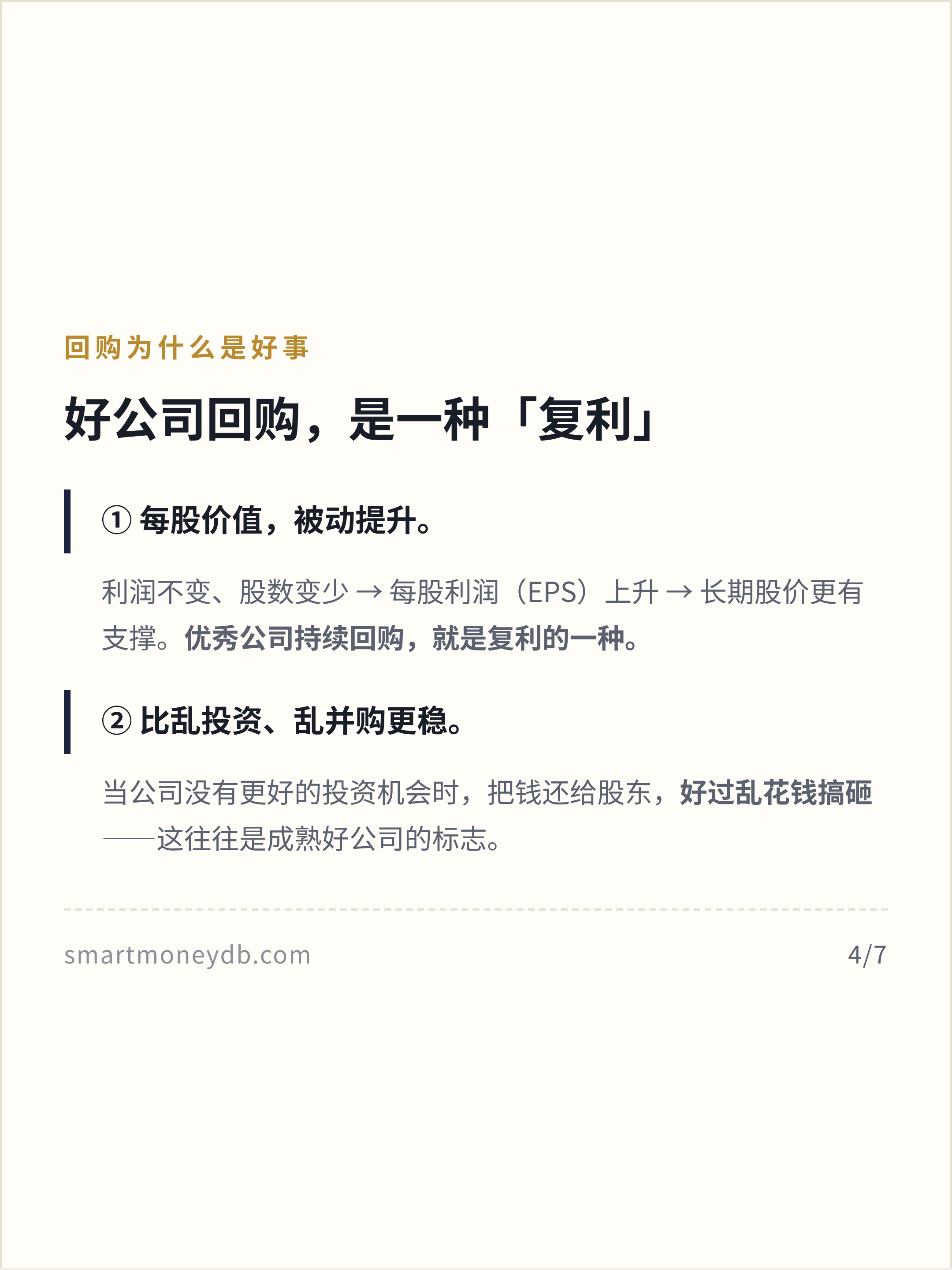 回购为什么是好事

好公司回购，是一种「复利」

① 每股价值，被动提升。

利润不变、股数变少 → 每股利润（EPS）上升 → 长期股价更有支撑。优秀公司持续回购，就是复利的一种。

② 比乱投资、乱并购更稳。

当公司没有更好的投资机会时，把钱还给股东，好过乱花钱搞砸——这往往是成熟好公司的标志。

smartmoneydb.com 4/7